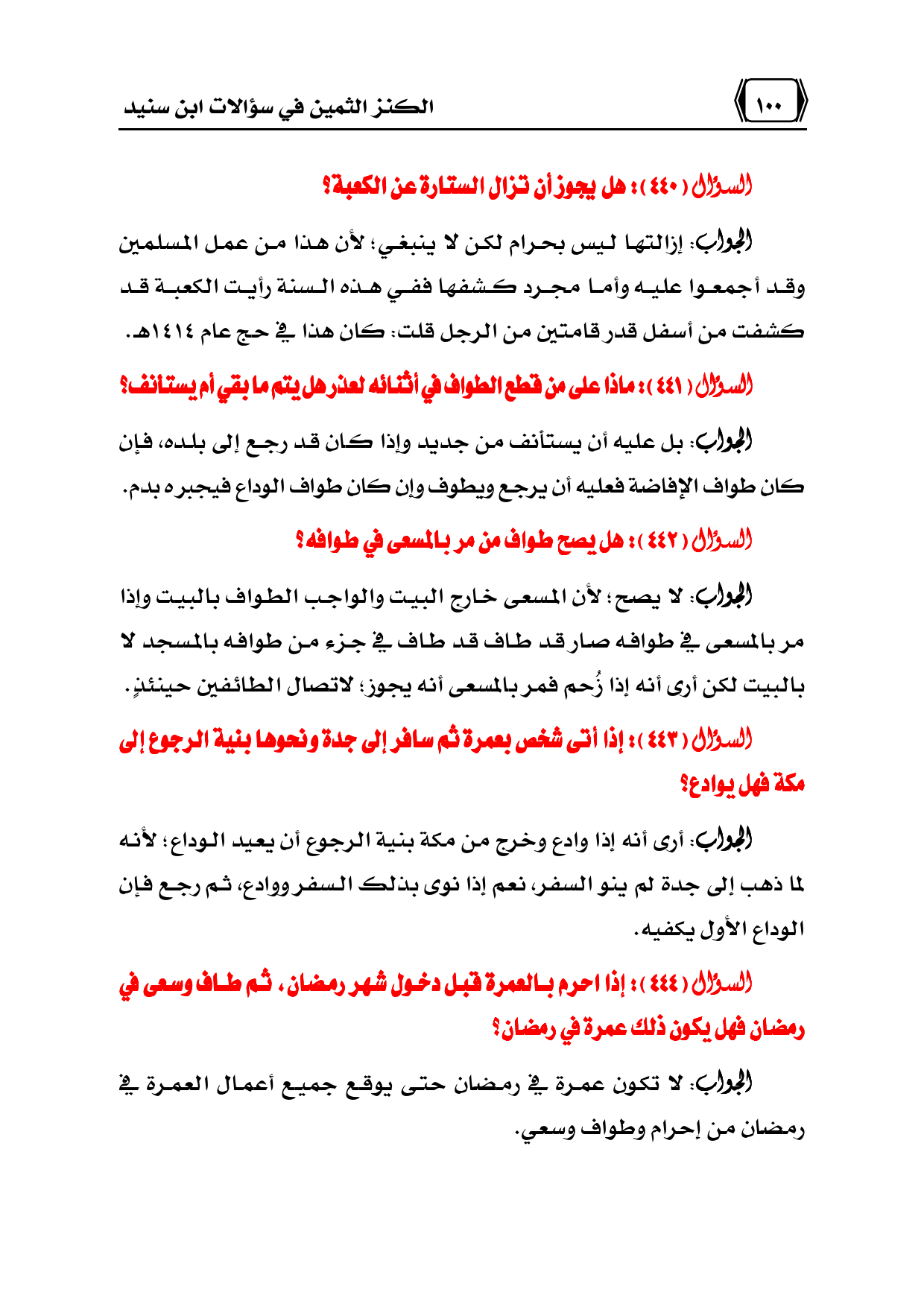 ١٠٠

الكنز الثمين في سؤالات ابن سنيد

السؤال ( ٤٤٠ ): هل يجوز أن تزال الستارة عن الكعبة؟

الجواب: إزالتها ليس بحرام لكن لا ينبغي؛ لأن هذا من عمل المسلمين وقد أجمعوا عليه وأما مجرد كشفها ففي هذه السنة رأيت الكعبة قد كشفت من أسفل قدر قامتين من الرجل قلت: كان هذا في حج عام ١٤١٤هـ.

السؤال ( ٤٤١ ): ماذا على من قطع الطواف في أثنائه لعذر هل يتم ما بقي أم يستأنف؟

الجواب: بل عليه أن يستأنف من جديد وإذا كان قد رجع إلى بلده، فإن كان طواف الإفاضة فعليه أن يرجع ويطوف وإن كان طواف الوداع فيجبره بدم.

السؤال ( ٤٤٢ ): هل يصح طواف من مر بالمسعى في طوافه؟

الجواب: لا يصح؛ لأن المسعى خارج البيت والواجب الطواف بالبيت وإذا مر بالمسعى في طوافه صار قد طاف قد طاف في جزء من طوافه بالمسجد لا بالبيت لكن أرى أنه إذا زُحم فمر بالمسعى أنه يجوز؛ لاتصال الطائفين حينئذٍ.

السؤال ( ٤٤٣ ): إذا أتى شخص بعمرة ثم سافر إلى جدة ونحوها بنية الرجوع إلى مكة فهل يوادع؟

الجواب: أرى أنه إذا وادع وخرج من مكة بنية الرجوع أن يعيد الوداع؛ لأنه لما ذهب إلى جدة لم ينو السفر، نعم إذا نوى بذلك السفر ووادع، ثم رجع فإن الوداع الأول يكفيه.

السؤال ( ٤٤٤ ): إذا احرم بالعمرة قبل دخول شهر رمضان، ثم طاف وسعى في رمضان فهل يكون ذلك عمرة في رمضان؟

الجواب: لا تكون عمرة في رمضان حتى يوقع جميع أعمال العمرة في رمضان من إحرام وطواف وسعي.